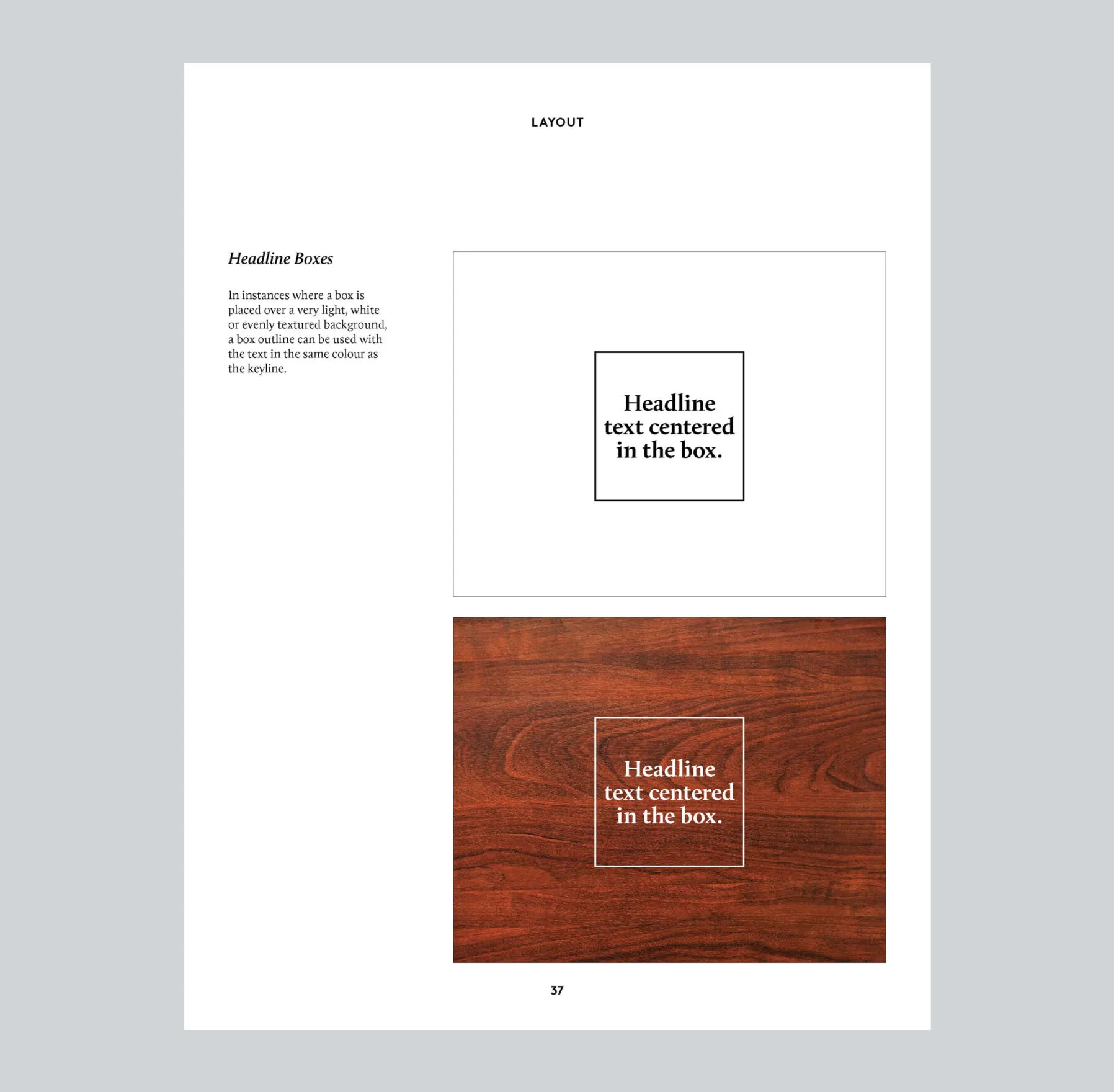 LAYOUT

Headline Boxes

In instances where a box is placed over a very light, white or evenly textured background, a box outline can be used with the text in the same colour as the keyline.

Headline
text centered
in the box.

Headline
text centered
in the box.

37